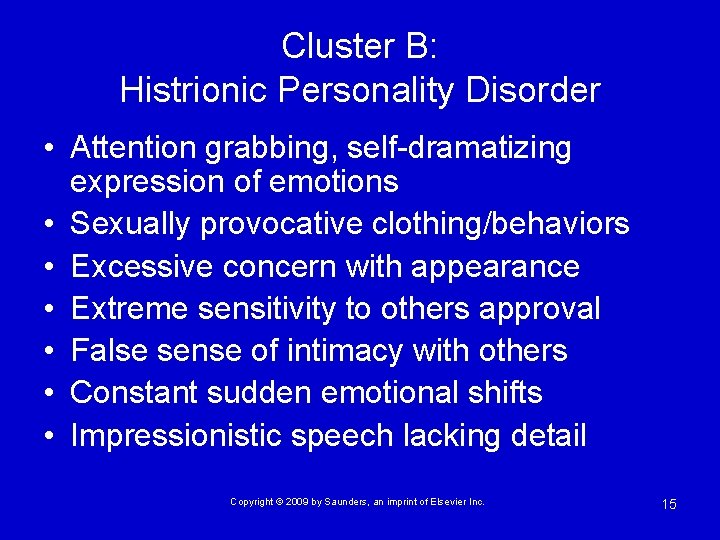 Cluster B:
Histrionic Personality Disorder

• Attention grabbing, self-dramatizing expression of emotions
• Sexually provocative clothing/behaviors
• Excessive concern with appearance
• Extreme sensitivity to others approval
• False sense of intimacy with others
• Constant sudden emotional shifts
• Impressionistic speech lacking detail

Copyright © 2009 by Saunders, an imprint of Elsevier Inc.

15